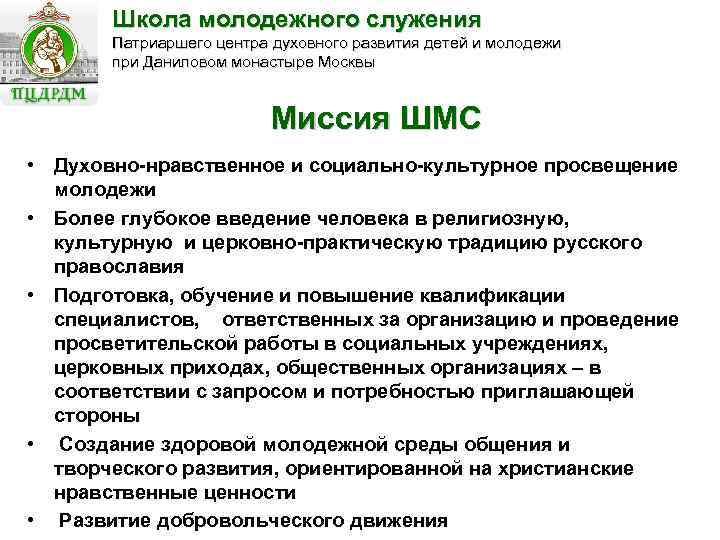 ПЦДРДМ

Школа молодежного служения
Патриаршего центра духовного развития детей и молодежи при Даниловом монастыре Москвы

Миссия ШМС

• Духовно-нравственное и социально-культурное просвещение молодежи
• Более глубокое введение человека в религиозную, культурную и церковно-практическую традицию русского православия
• Подготовка, обучение и повышение квалификации специалистов, ответственных за организацию и проведение просветительской работы в социальных учреждениях, церковных приходах, общественных организациях – в соответствии с запросом и потребностью приглашающей стороны
• Создание здоровой молодежной среды общения и творческого развития, ориентированной на христианские нравственные ценности
• Развитие добровольческого движения